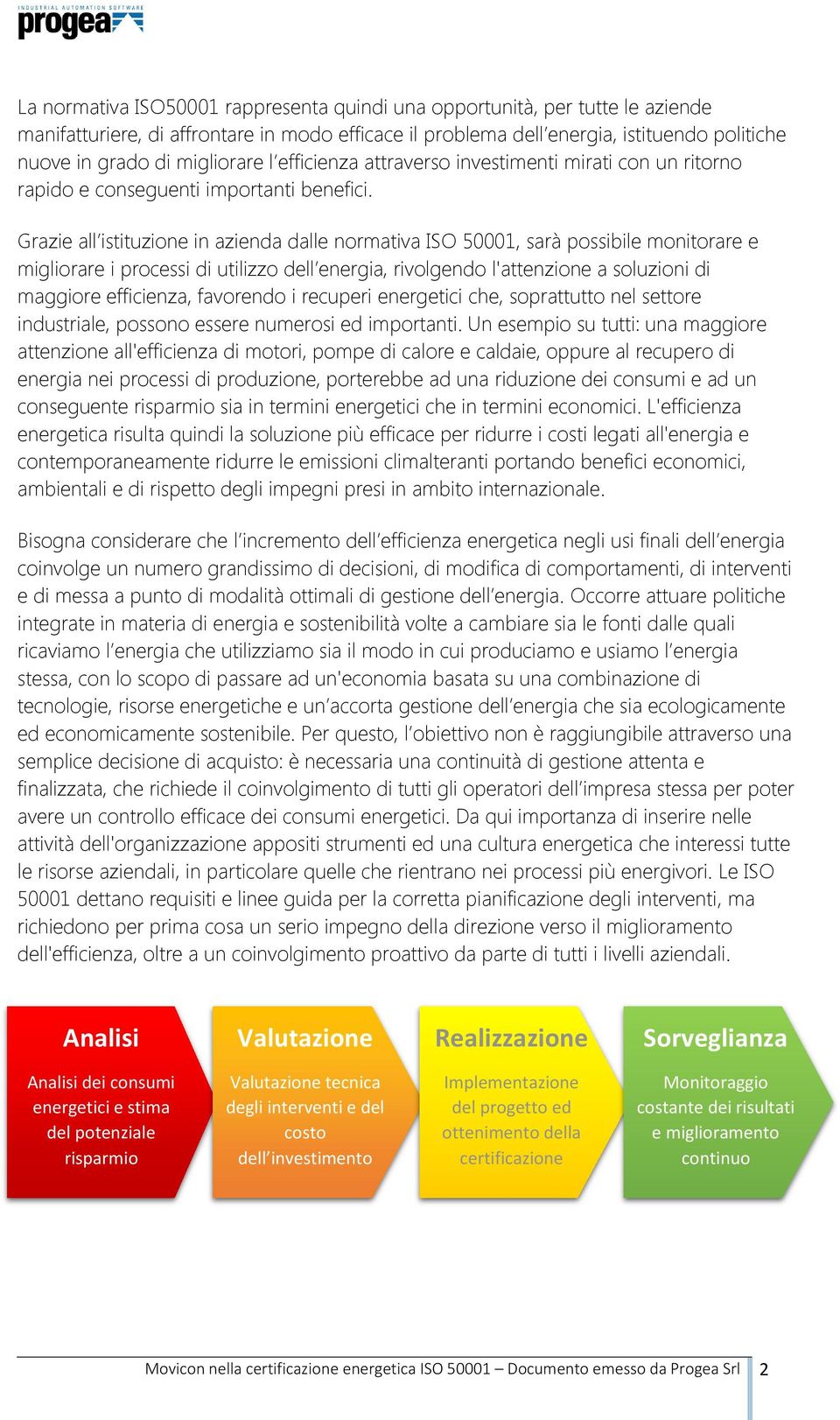 INDUSTRIAL AUTOMATION SOFTWARE
progea

La normativa ISO50001 rappresenta quindi una opportunità, per tutte le aziende manifatturiere, di affrontare in modo efficace il problema dell'energia, istituendo politiche nuove in grado di migliorare l'efficienza attraverso investimenti mirati con un ritorno rapido e conseguenti importanti benefici.

Grazie all'istituzione in azienda dalle normativa ISO 50001, sarà possibile monitorare e migliorare i processi di utilizzo dell'energia, rivolgendo l'attenzione a soluzioni di maggiore efficienza, favorendo i recuperi energetici che, soprattutto nel settore industriale, possono essere numerosi ed importanti. Un esempio su tutti: una maggiore attenzione all'efficienza di motori, pompe di calore e caldaie, oppure al recupero di energia nei processi di produzione, porterebbe ad una riduzione dei consumi e ad un conseguente risparmio sia in termini energetici che in termini economici. L'efficienza energetica risulta quindi la soluzione più efficace per ridurre i costi legati all'energia e contemporaneamente ridurre le emissioni climalteranti portando benefici economici, ambientali e di rispetto degli impegni presi in ambito internazionale.

Bisogna considerare che l'incremento dell'efficienza energetica negli usi finali dell'energia coinvolge un numero grandissimo di decisioni, di modifica di comportamenti, di interventi e di messa a punto di modalità ottimali di gestione dell'energia. Occorre attuare politiche integrate in materia di energia e sostenibilità volte a cambiare sia le fonti dalle quali ricaviamo l'energia che utilizziamo sia il modo in cui produciamo e usiamo l'energia stessa, con lo scopo di passare ad un'economia basata su una combinazione di tecnologie, risorse energetiche e un'accorta gestione dell'energia che sia ecologicamente ed economicamente sostenibile. Per questo, l'obiettivo non è raggiungibile attraverso una semplice decisione di acquisto: è necessaria una continuità di gestione attenta e finalizzata, che richiede il coinvolgimento di tutti gli operatori dell'impresa stessa per poter avere un controllo efficace dei consumi energetici. Da qui importanza di inserire nelle attività dell'organizzazione appositi strumenti ed una cultura energetica che interessi tutte le risorse aziendali, in particolare quelle che rientrano nei processi più energivori. Le ISO 50001 dettano requisiti e linee guida per la corretta pianificazione degli interventi, ma richiedono per prima cosa un serio impegno della direzione verso il miglioramento dell'efficienza, oltre a un coinvolgimento proattivo da parte di tutti i livelli aziendali.

Analisi
Analisi dei consumi energetici e stima del potenziale risparmio

Valutazione
Valutazione tecnica degli interventi e del costo dell'investimento

Realizzazione
Implementazione del progetto ed ottenimento della certificazione

Sorveglianza
Monitoraggio costante dei risultati e miglioramento continuo

Movicon nella certificazione energetica ISO 50001 – Documento emesso da Progea Srl 2